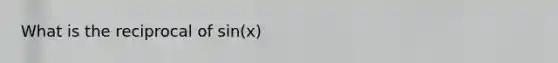 What is the reciprocal of sin(x)